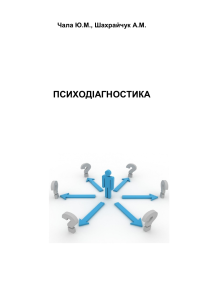 Чала Ю.М., Шахрайчук А.М.

ПСИХОДІАГНОСТИКА